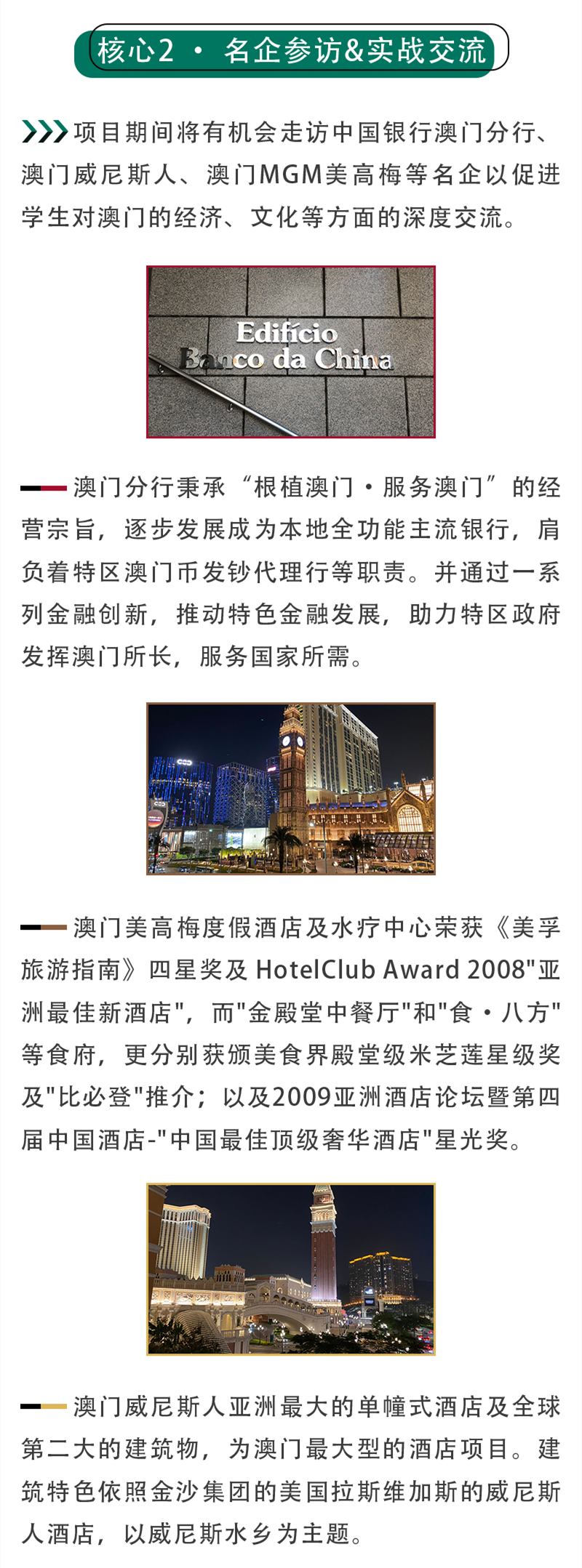 核心2 · 名企参访&实战交流

项目期间将有机会走访中国银行澳门分行、澳门威尼斯人、澳门MGM美高梅等名企以促进学生对澳门的经济、文化等方面的深度交流。

Edifício Banco da China

澳门分行秉承“根植澳门·服务澳门”的经营宗旨，逐步发展成为本地全功能主流银行，肩负着特区澳门币发钞代理行等职责。并通过一系列金融创新，推动特色金融发展，助力特区政府发挥澳门所长，服务国家所需。

澳门美高梅度假酒店及水疗中心荣获《美孚旅游指南》四星奖及 HotelClub Award 2008"亚洲最佳新酒店"，而"金殿堂中餐厅"和"食·八方"等食府，更分别获颁美食界殿堂级米芝莲星级奖及"比必登"推介；以及2009亚洲酒店论坛暨第四届中国酒店-"中国最佳顶级奢华酒店"星光奖。

澳门威尼斯人亚洲最大的单幢式酒店及全球第二大的建筑物，为澳门最大型的酒店项目。建筑特色依照金沙集团的美国拉斯维加斯的威尼斯人酒店，以威尼斯水乡为主题。